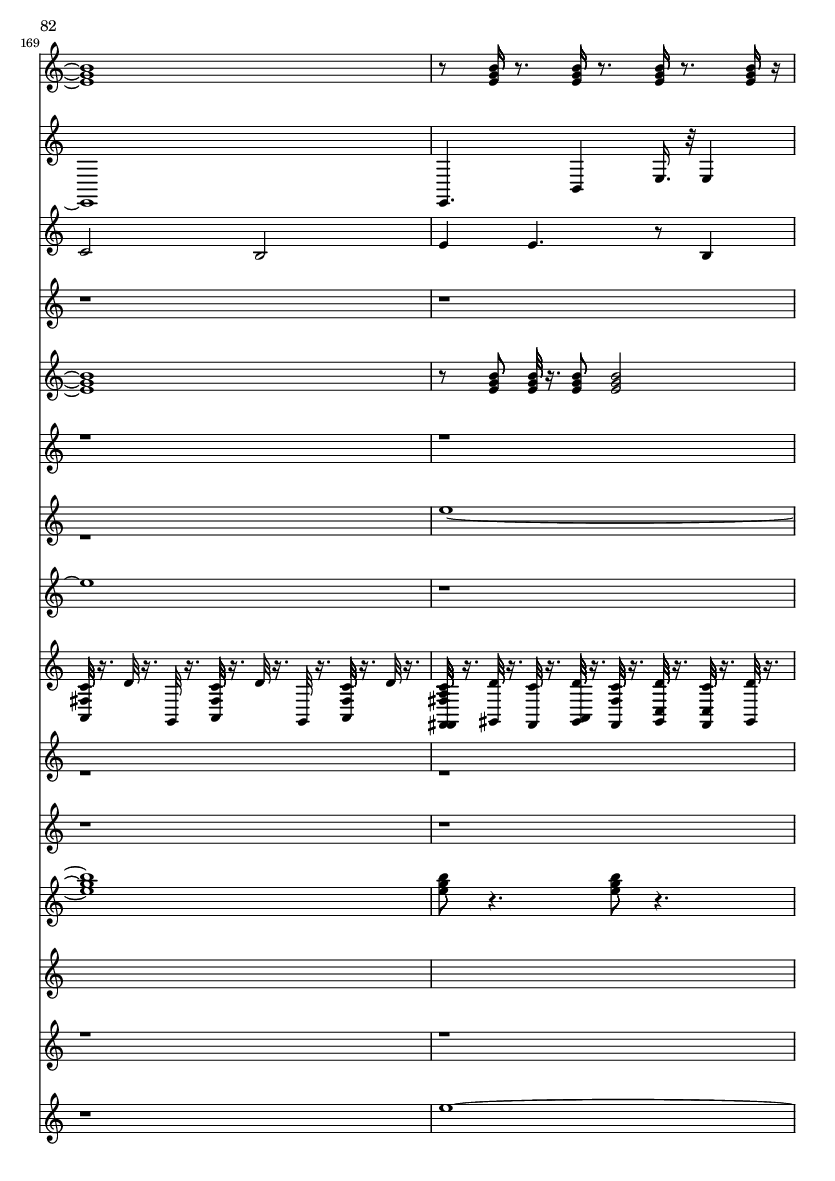 82

169